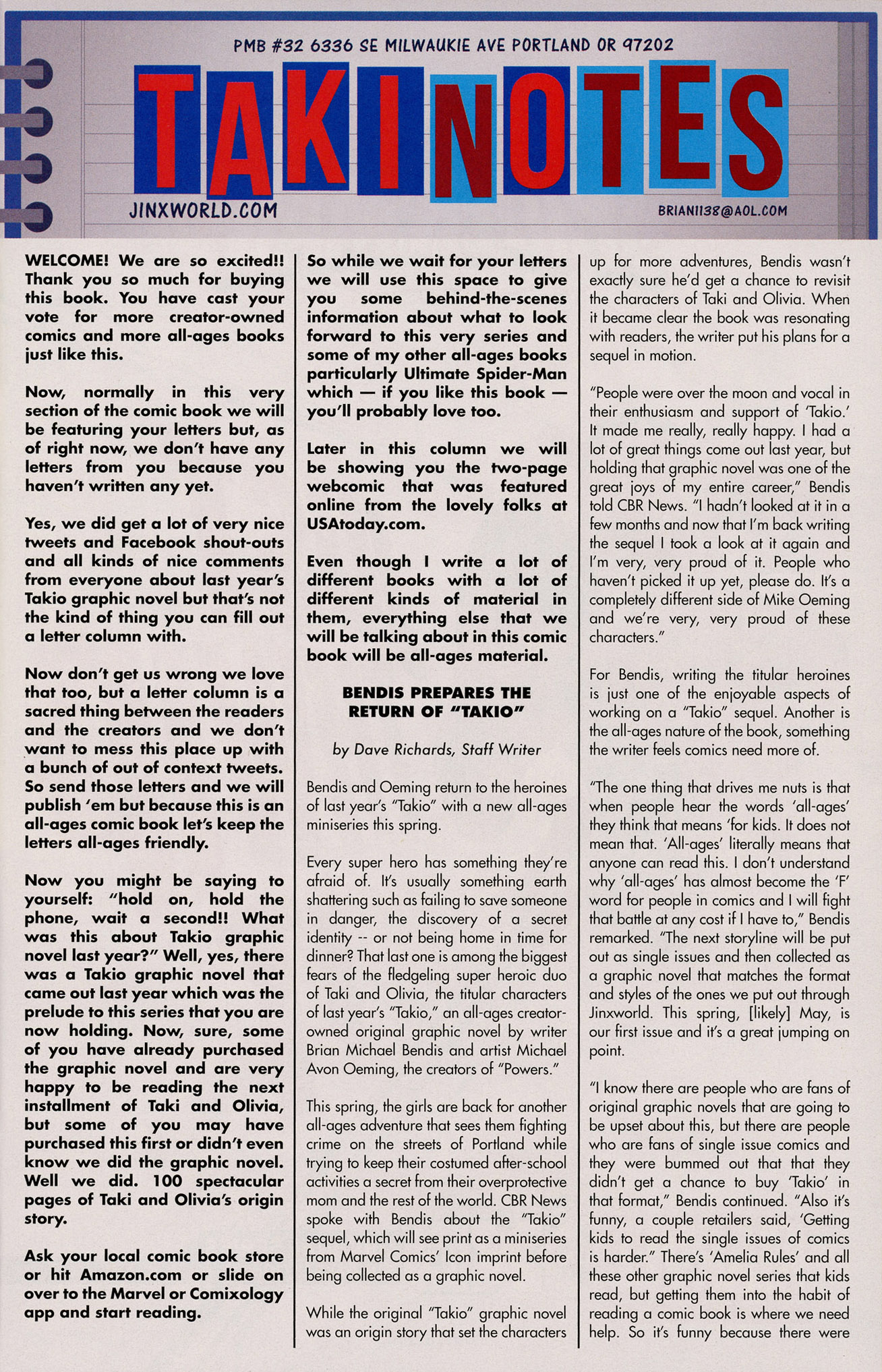 PMB #32 6336 SE MILWAUKIE AVE PORTLAND OR 97202

TAKI NOTES

JINXWORLD.COM

BRIAN1138@AOL.COM

WELCOME! We are so excited!! Thank you so much for buying this book. You have cast your vote for more creator-owned comics and more all-ages books just like this.

Now, normally in this very section of the comic book we will be featuring your letters but, as of right now, we don't have any letters from you because you haven't written any yet.

Yes, we did get a lot of very nice tweets and Facebook shout-outs and all kinds of nice comments from everyone about last year's Takio graphic novel but that's not the kind of thing you can fill out a letter column with.

Now don't get us wrong we love that too, but a letter column is a sacred thing between the readers and the creators and we don't want to mess this place up with a bunch of out of context tweets. So send those letters and we will publish 'em but because this is an all-ages comic book let's keep the letters all-ages friendly.

Now you might be saying to yourself: "hold on, hold the phone, wait a second!! What was this about Takio graphic novel last year?" Well, yes, there was a Takio graphic novel that came out last year which was the prelude to this series that you are now holding. Now, sure, some of you have already purchased the graphic novel and are very happy to be reading the next installment of Taki and Olivia, but some of you may have purchased this first or didn't even know we did the graphic novel. Well we did. 100 spectacular pages of Taki and Olivia's origin story.

Ask your local comic book store or hit Amazon.com or slide on over to the Marvel or Comixology app and start reading.

So while we wait for your letters we will use this space to give you some behind-the-scenes information about what to look forward to this very series and some of my other all-ages books particularly Ultimate Spider-Man which — if you like this book — you'll probably love too.

Later in this column we will be showing you the two-page webcomic that was featured online from the lovely folks at USAtoday.com.

Even though I write a lot of different books with a lot of different kinds of material in them, everything else that we will be talking about in this comic book will be all-ages material.

BENDIS PREPARES THE RETURN OF "TAKIO"

by Dave Richards, Staff Writer

Bendis and Oeming return to the heroines of last year's "Takio" with a new all-ages miniseries this spring.

Every super hero has something they're afraid of. It's usually something earth shattering such as failing to save someone in danger, the discovery of a secret identity -- or not being home in time for dinner? That last one is among the biggest fears of the fledgeling super heroic duo of Taki and Olivia, the titular characters of last year's "Takio," an all-ages creator-owned original graphic novel by writer Brian Michael Bendis and artist Michael Avon Oeming, the creators of "Powers."

This spring, the girls are back for another all-ages adventure that sees them fighting crime on the streets of Portland while trying to keep their costumed after-school activities a secret from their overprotective mom and the rest of the world. CBR News spoke with Bendis about the "Takio" sequel, which will see print as a miniseries from Marvel Comics' Icon imprint before being collected as a graphic novel.

While the original "Takio" graphic novel was an origin story that set the characters up for more adventures, Bendis wasn't exactly sure he'd get a chance to revisit the characters of Taki and Olivia. When it became clear the book was resonating with readers, the writer put his plans for a sequel in motion.

"People were over the moon and vocal in their enthusiasm and support of 'Takio.' It made me really, really happy. I had a lot of great things come out last year, but holding that graphic novel was one of the great joys of my entire career," Bendis told CBR News. "I hadn't looked at it in a few months and now that I'm back writing the sequel I took a look at it again and I'm very, very proud of it. People who haven't picked it up yet, please do. It's a completely different side of Mike Oeming and we're very, very proud of these characters."

For Bendis, writing the titular heroines is just one of the enjoyable aspects of working on a "Takio" sequel. Another is the all-ages nature of the book, something the writer feels comics need more of.

"The one thing that drives me nuts is that when people hear the words 'all-ages' they think that means 'for kids. It does not mean that. 'All-ages' literally means that anyone can read this. I don't understand why 'all-ages' has almost become the 'F' word for people in comics and I will fight that battle at any cost if I have to," Bendis remarked. "The next storyline will be put out as single issues and then collected as a graphic novel that matches the format and styles of the ones we put out through Jinxworld. This spring, [likely] May, is our first issue and it's a great jumping on point.

"I know there are people who are fans of original graphic novels that are going to be upset about this, but there are people who are fans of single issue comics and they were bummed out that that they didn't get a chance to buy 'Takio' in that format," Bendis continued. "Also it's funny, a couple retailers said, 'Getting kids to read the single issues of comics is harder." There's 'Amelia Rules' and all these other graphic novel series that kids read, but getting them into the habit of reading a comic book is where we need help. So it's funny because there were